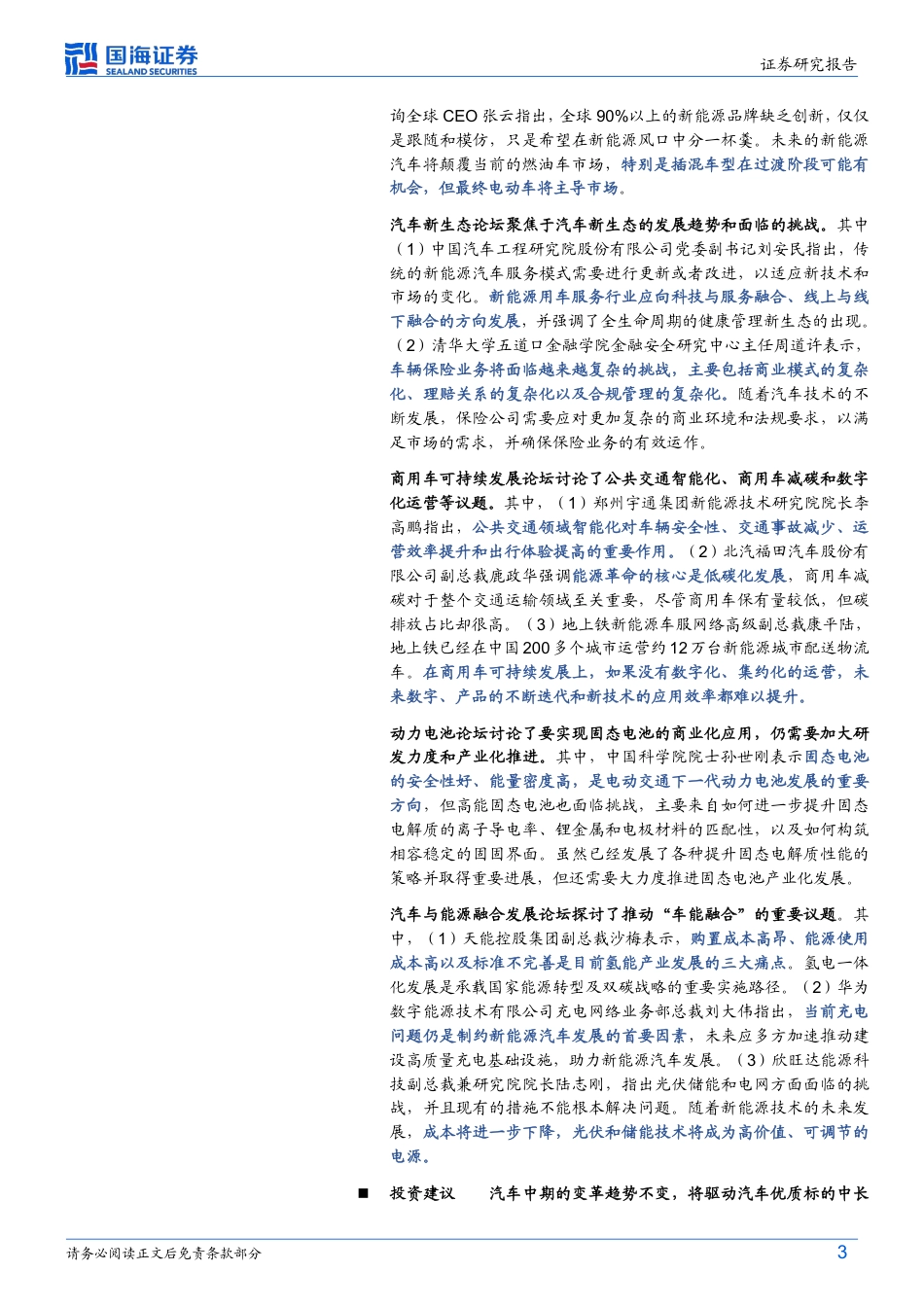 国海证券
SEALAND SECURITIES

证券研究报告

询全球 CEO 张云指出，全球 90%以上的新能源品牌缺乏创新，仅仅是跟随和模仿，只是希望在新能源风口中分一杯羹。未来的新能源汽车将颠覆当前的燃油车市场，特别是插混车型在过渡阶段可能有机会，但最终电动车将主导市场。

汽车新生态论坛聚焦于汽车新生态的发展趋势和面临的挑战。其中（1）中国汽车工程研究院股份有限公司党委副书记刘安民指出，传统的新能源汽车服务模式需要进行更新或者改进，以适应新技术和市场的变化。新能源用车服务行业应向科技与服务融合、线上与线下融合的方向发展，并强调了全生命周期的健康管理新生态的出现。（2）清华大学五道口金融学院金融安全研究中心主任周道许表示，车辆保险业务将面临越来越复杂的挑战，主要包括商业模式的复杂化、理赔关系的复杂化以及合规管理的复杂化。随着汽车技术的不断发展，保险公司需要应对更加复杂的商业环境和法规要求，以满足市场的需求，并确保保险业务的有效运作。

商用车可持续发展论坛讨论了公共交通智能化、商用车减碳和数字化运营等议题。其中，（1）郑州宇通集团新能源技术研究院院长李高鹏指出，公共交通领域智能化对车辆安全性、交通事故减少、运营效率提升和出行体验提高的重要作用。（2）北汽福田汽车股份有限公司副总裁鹿政华强调能源革命的核心是低碳化发展，商用车减碳对于整个交通运输领域至关重要，尽管商用车保有量较低，但碳排放占比却很高。（3）地上铁新能源车服网络高级副总裁康平陆，地上铁已经在中国 200 多个城市运营约 12 万台新能源城市配送物流车。在商用车可持续发展上，如果没有数字化、集约化的运营，未来数字、产品的不断迭代和新技术的应用效率都难以提升。

动力电池论坛讨论了要实现固态电池的商业化应用，仍需要加大研发力度和产业化推进。其中，中国科学院院士孙世刚表示固态电池的安全性好、能量密度高，是电动交通下一代动力电池发展的重要方向，但高能固态电池也面临挑战，主要来自如何进一步提升固态电解质的离子导电率、锂金属和电极材料的匹配性，以及如何构筑相容稳定的固固界面。虽然已经发展了各种提升固态电解质性能的策略并取得重要进展，但还需要大力度推进固态电池产业化发展。

汽车与能源融合发展论坛探讨了推动“车能融合”的重要议题。其中，（1）天能控股集团副总裁沙梅表示，购置成本高昂、能源使用成本高以及标准不完善是目前氢能产业发展的三大痛点。氢电一体化发展是承载国家能源转型及双碳战略的重要实施路径。（2）华为数字能源技术有限公司充电网络业务部总裁刘大伟指出，当前充电问题仍是制约新能源汽车发展的首要因素，未来应多方加速推动建设高质量充电基础设施，助力新能源汽车发展。（3）欣旺达能源科技副总裁兼研究院院长陆志刚，指出光伏储能和电网方面面临的挑战，并且现有的措施不能根本解决问题。随着新能源技术的未来发展，成本将进一步下降，光伏和储能技术将成为高价值、可调节的电源。

■ 投资建议 汽车中期的变革趋势不变，将驱动汽车优质标的中长

请务必阅读正文后免责条款部分

3